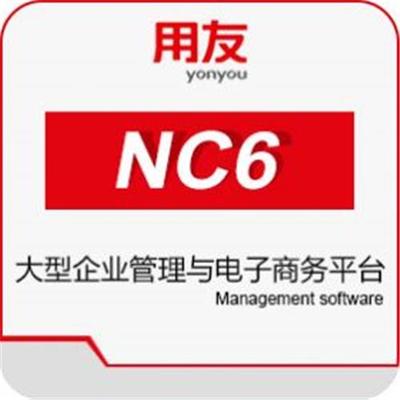 用友
yonyou

NC6

大型企业管理与电子商务平台
Management software